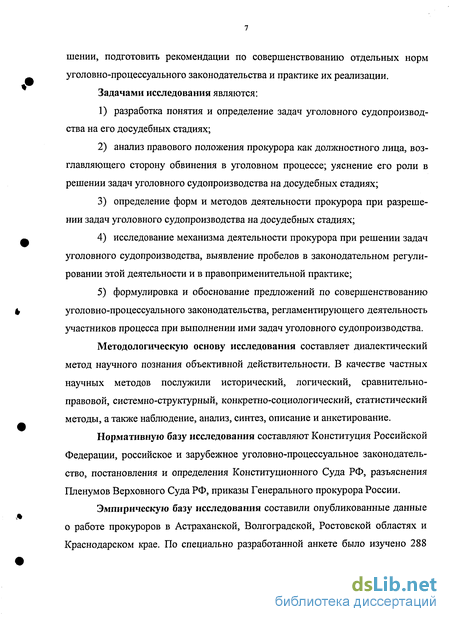 7

шении, подготовить рекомендации по совершенствованию отдельных норм уголовно-процессуального законодательства и практике их реализации.

Задачами исследования являются:

1) разработка понятия и определение задач уголовного судопроизводства на его досудебных стадиях;

2) анализ правового положения прокурора как должностного лица, возглавляющего сторону обвинения в уголовном процессе; уяснение его роли в решении задач уголовного судопроизводства на досудебных стадиях;

3) определение форм и методов деятельности прокурора при разрешении задач уголовного судопроизводства на досудебных стадиях;

4) исследование механизма деятельности прокурора при решении задач уголовного судопроизводства, выявление пробелов в законодательном регулировании этой деятельности и в правоприменительной практике;

5) формулировка и обоснование предложений по совершенствованию уголовно-процессуального законодательства, регламентирующего деятельность участников процесса при выполнении ими задач уголовного судопроизводства.

Методологическую основу исследования составляет диалектический метод научного познания объективной действительности. В качестве частных научных методов послужили исторический, логический, сравнительно-правовой, системно-структурный, конкретно-социологический, статистический методы, а также наблюдение, анализ, синтез, описание и анкетирование.

Нормативную базу исследования составляют Конституция Российской Федерации, российское и зарубежное уголовно-процессуальное законодательство, постановления и определения Конституционного Суда РФ, разъяснения Пленумов Верховного Суда РФ, приказы Генерального прокурора России.

Эмпирическую базу исследования составили опубликованные данные о работе прокуроров в Астраханской, Волгоградской, Ростовской областях и Краснодарском крае. По специально разработанной анкете было изучено 288

dsLib.net
библиотека диссертаций